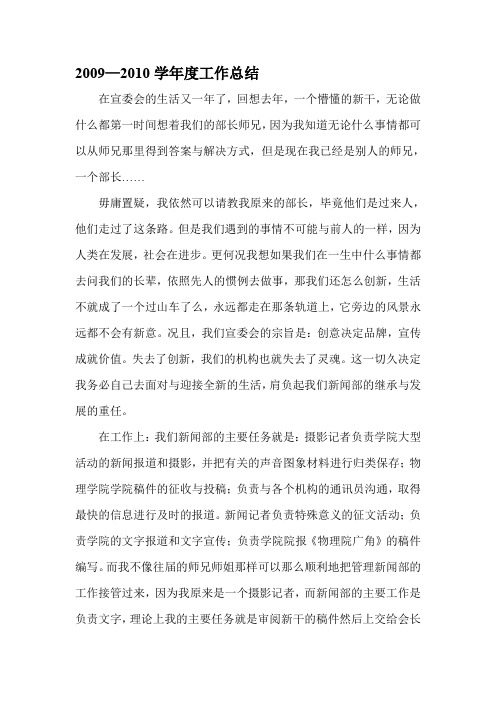 2009—2010 学年度工作总结

在宣委会的生活又一年了，回想去年，一个懵懂的新干，无论做什么都第一时间想着我们的部长师兄，因为我知道无论什么事情都可以从师兄那里得到答案与解决方式，但是现在我已经是别人的师兄，一个部长……

毋庸置疑，我依然可以请教我原来的部长，毕竟他们是过来人，他们走过了这条路。但是我们遇到的事情不可能与前人的一样，因为人类在发展，社会在进步。更何况我想如果我们在一生中什么事情都去问我们的长辈，依照先人的惯例去做事，那我们还怎么创新，生活不就成了一个过山车了么，永远都走在那条轨道上，它旁边的风景永远都不会有新意。况且，我们宣委会的宗旨是：创意决定品牌，宣传成就价值。失去了创新，我们的机构也就失去了灵魂。这一切久决定我务必自己去面对与迎接全新的生活，肩负起我们新闻部的继承与发展的重任。

在工作上：我们新闻部的主要任务就是：摄影记者负责学院大型活动的新闻报道和摄影，并把有关的声音图象材料进行归类保存；物理学院学院稿件的征收与投稿；负责与各个机构的通讯员沟通，取得最快的信息进行及时的报道。新闻记者负责特殊意义的征文活动；负责学院的文字报道和文字宣传；负责学院院报《物理院广角》的稿件编写。而我不像往届的师兄师姐那样可以那么顺利地把管理新闻部的工作接管过来，因为我原来是一个摄影记者，而新闻部的主要工作是负责文字，理论上我的主要任务就是审阅新干的稿件然后上交给会长